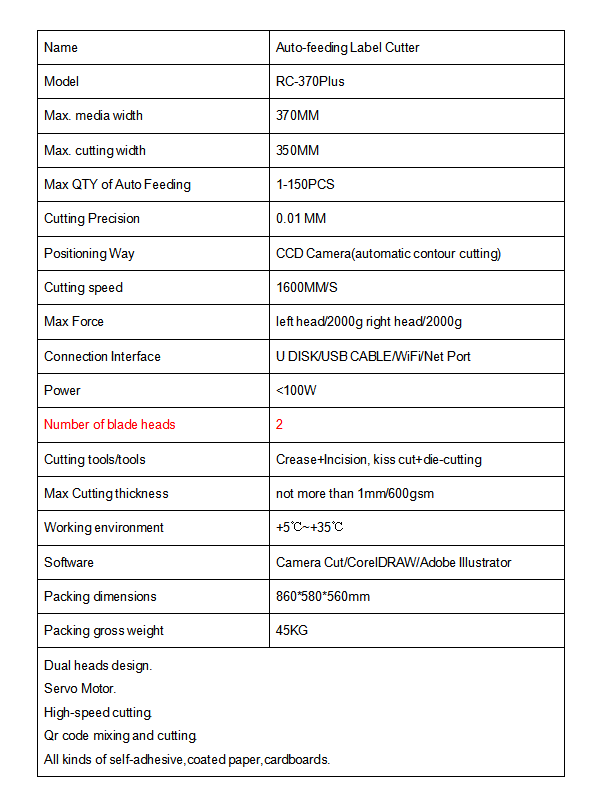 | Name | Auto-feeding Label Cutter |
|---|---|
| Model | RC-370Plus |
| Max. media width | 370MM |
| Max. cutting width | 350MM |
| Max QTY of Auto Feeding | 1-150PCS |
| Cutting Precision | 0.01 MM |
| Positioning Way | CCD Camera(automatic contour cutting) |
| Cutting speed | 1600MM/S |
| Max Force | left head/2000g right head/2000g |
| Connection Interface | U DISK/USB CABLE/WiFi/Net Port |
| Power | <100W |
| Number of blade heads | 2 |
| Cutting tools/tools | Crease+Incision, kiss cut+die-cutting |
| Max Cutting thickness | not more than 1mm/600gsm |
| Working environment | +5℃~+35℃ |
| Software | Camera Cut/CorelDRAW/Adobe Illustrator |
| Packing dimensions | 860*580*560mm |
| Packing gross weight | 45KG |

Dual heads design.
Servo Motor.
High-speed cutting.
Qr code mixing and cutting.
All kinds of self-adhesive,coated paper,cardboards.